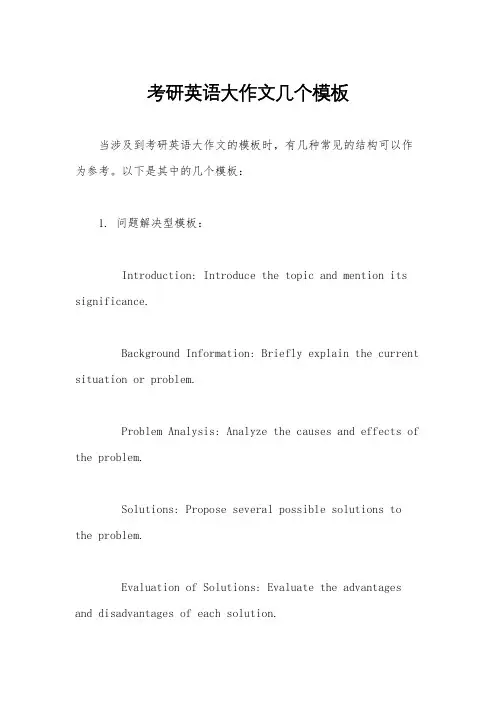 考研英语大作文几个模板

当涉及到考研英语大作文的模板时，有几种常见的结构可以作为参考。以下是其中的几个模板：

1. 问题解决型模板：

Introduction: Introduce the topic and mention its significance.

Background Information: Briefly explain the current situation or problem.

Problem Analysis: Analyze the causes and effects of the problem.

Solutions: Propose several possible solutions to the problem.

Evaluation of Solutions: Evaluate the advantages and disadvantages of each solution.